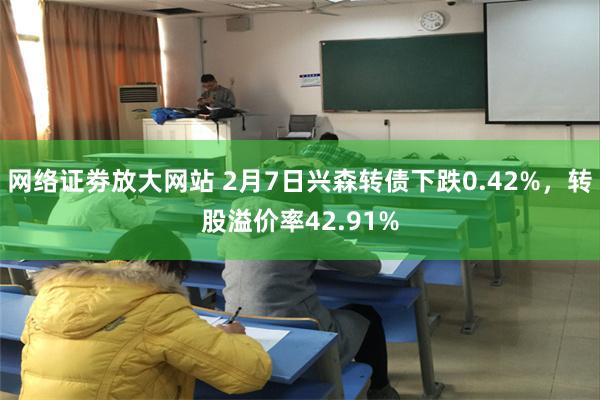 网络证券放大网站 2月7日兴森转债下跌0.42%，转股溢价率42.91%